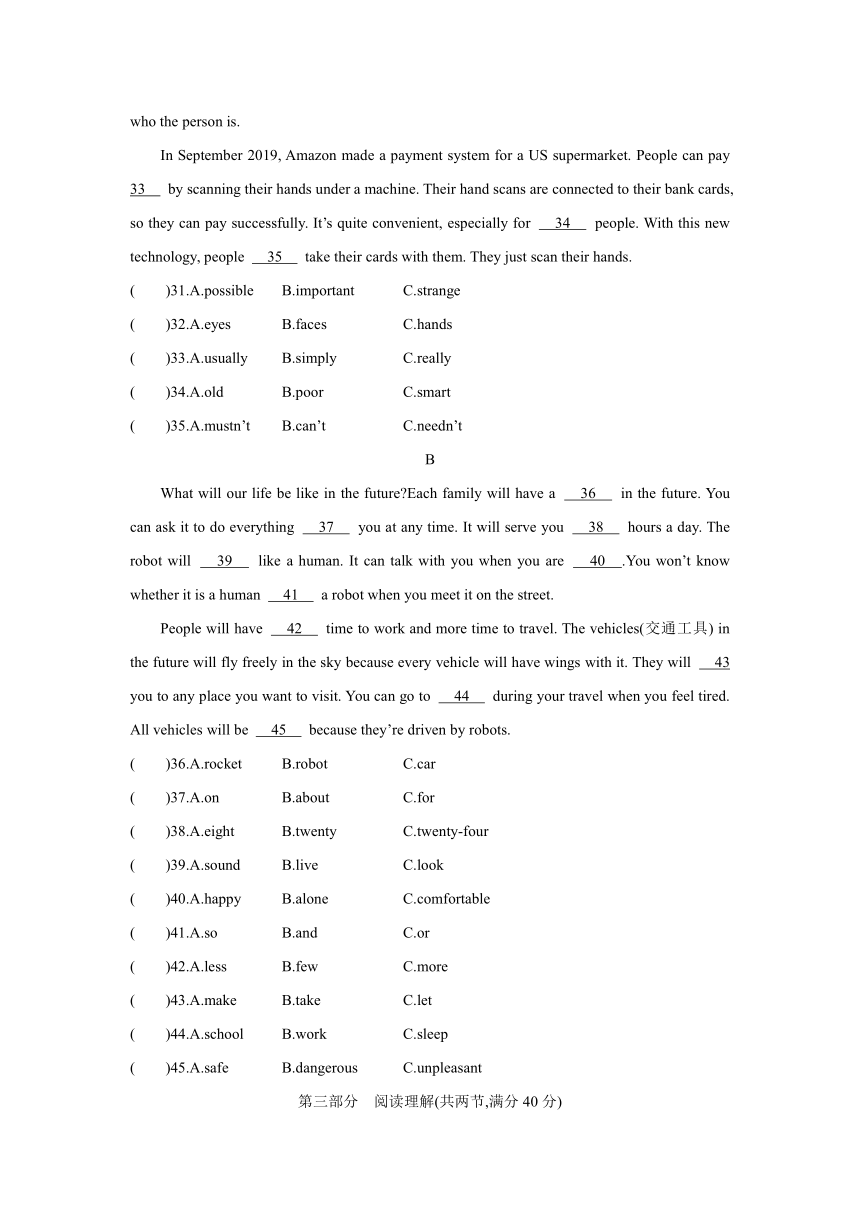 who the person is.

In September 2019, Amazon made a payment system for a US supermarket. People can pay 33 by scanning their hands under a machine. Their hand scans are connected to their bank cards, so they can pay successfully. It’s quite convenient, especially for 34 people. With this new technology, people 35 take their cards with them. They just scan their hands.

(　　)31.A.possible　B.important　C.strange
(　　)32.A.eyes　B.faces　C.hands
(　　)33.A.usually　B.simply　C.really
(　　)34.A.old　B.poor　C.smart
(　　)35.A.mustn’t　B.can’t　C.needn’t

B

What will our life be like in the future?Each family will have a 36 in the future. You can ask it to do everything 37 you at any time. It will serve you 38 hours a day. The robot will 39 like a human. It can talk with you when you are 40 .You won’t know whether it is a human 41 a robot when you meet it on the street.

People will have 42 time to work and more time to travel. The vehicles(交通工具) in the future will fly freely in the sky because every vehicle will have wings with it. They will 43 you to any place you want to visit. You can go to 44 during your travel when you feel tired. All vehicles will be 45 because they’re driven by robots.

(　　)36.A.rocket　B.robot　C.car
(　　)37.A.on　B.about　C.for
(　　)38.A.eight　B.twenty　C.twenty-four
(　　)39.A.sound　B.live　C.look
(　　)40.A.happy　B.alone　C.comfortable
(　　)41.A.so　B.and　C.or
(　　)42.A.less　B.few　C.more
(　　)43.A.make　B.take　C.let
(　　)44.A.school　B.work　C.sleep
(　　)45.A.safe　B.dangerous　C.unpleasant

第三部分　阅读理解(共两节,满分 40 分)